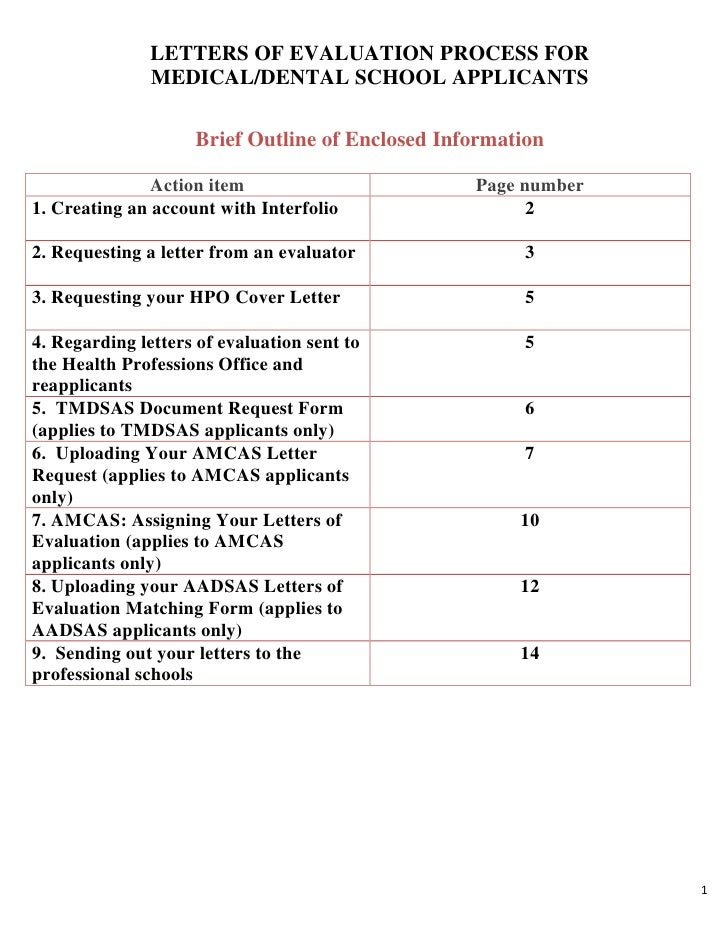 LETTERS OF EVALUATION PROCESS FOR MEDICAL/DENTAL SCHOOL APPLICANTS

Brief Outline of Enclosed Information

| Action item | Page number |
|---|---|
| 1. Creating an account with Interfolio | 2 |
| 2. Requesting a letter from an evaluator | 3 |
| 3. Requesting your HPO Cover Letter | 5 |
| 4. Regarding letters of evaluation sent to the Health Professions Office and reapplicants | 5 |
| 5. TMDSAS Document Request Form (applies to TMDSAS applicants only) | 6 |
| 6. Uploading Your AMCAS Letter Request (applies to AMCAS applicants only) | 7 |
| 7. AMCAS: Assigning Your Letters of Evaluation (applies to AMCAS applicants only) | 10 |
| 8. Uploading your AADSAS Letters of Evaluation Matching Form (applies to AADSAS applicants only) | 12 |
| 9. Sending out your letters to the professional schools | 14 |

1